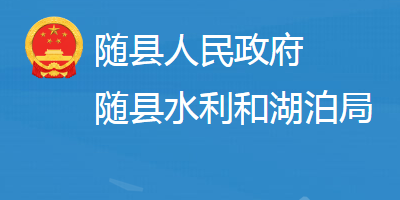 随县人民政府
随县水利和湖泊局